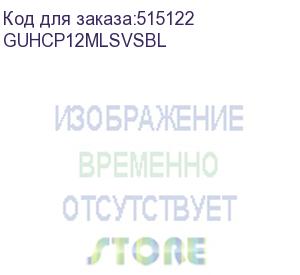 Код для заказа:515122
GUHCP12MLSVSBL

ИЗОБРАЖЕНИЕ
ВРЕМЕННО
ОТСУТСТВУЕТ
STORE